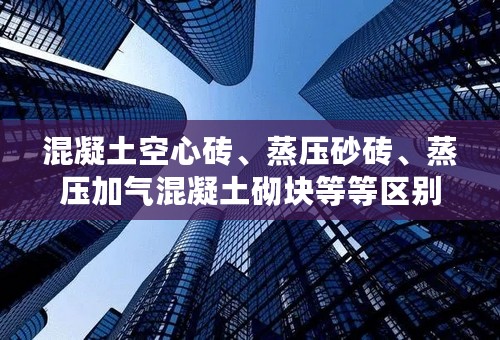 混凝土空心砖、蒸压砂砖、蒸压加气混凝土砌块等等区别